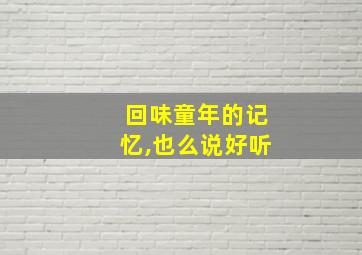 回味童年的记忆,也么说好听